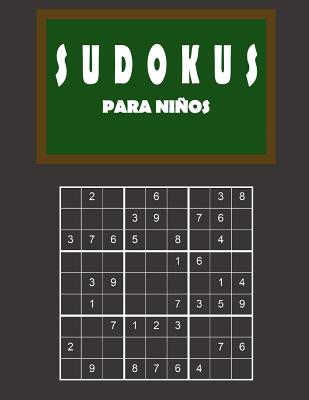 SUDOKUS

PARA NIÑOS

| | | | | | | | | |
|---|---|---|---|---|---|---|---|---|
| | 2 | | | 6 | | | 3 | 8 |
| | | | 3 | 9 | | 7 | 6 | |
| 3 | 7 | 6 | 5 | | 8 | | 4 | |
| | | | | | 1 | 6 | | |
| | 3 | 9 | | | | | 1 | 4 |
| | 1 | | | | 7 | 3 | 5 | 9 |
| | | 7 | 1 | 2 | 3 | | | |
| 2 | | | | | | | 7 | 6 |
| | 9 | | 8 | 7 | 6 | 4 | | |